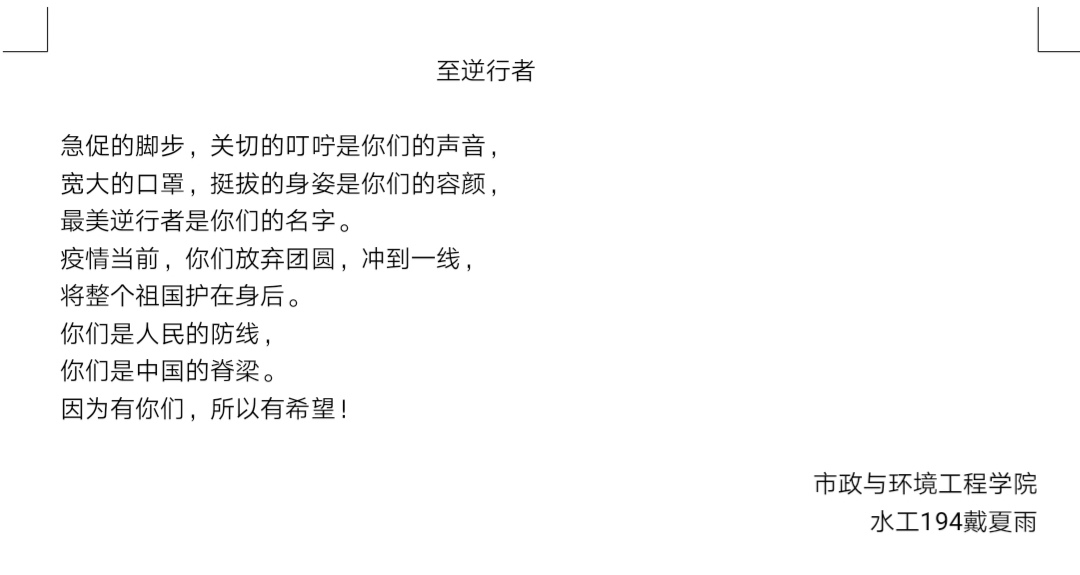 至逆行者

急促的脚步，关切的叮咛是你们的声音，
宽大的口罩，挺拔的身姿是你们的容颜，
最美逆行者是你们的名字。
疫情当前，你们放弃团圆，冲到一线，
将整个祖国护在身后。
你们是人民的防线，
你们是中国的脊梁。
因为有你们，所以有希望！

市政与环境工程学院
水工194戴夏雨